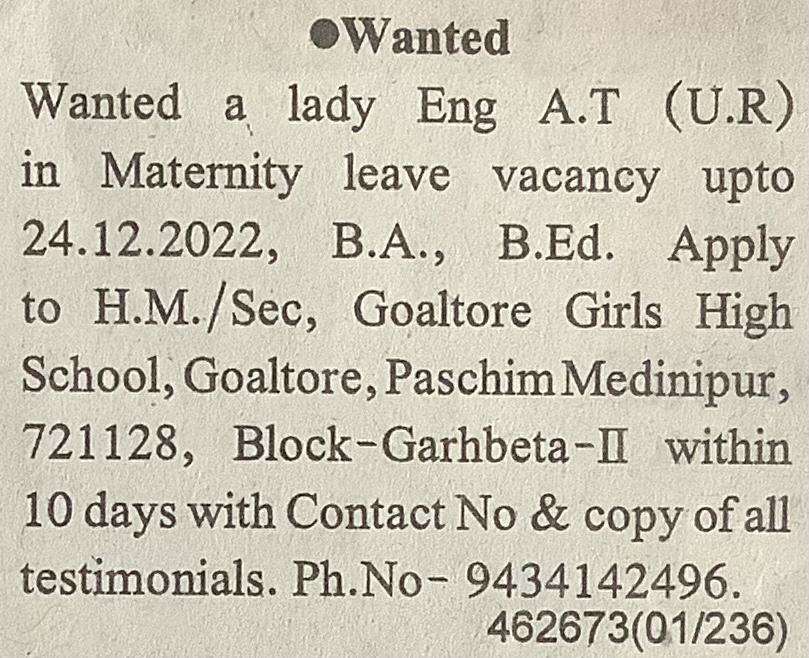 • Wanted

Wanted a lady Eng A.T (U.R) in Maternity leave vacancy upto 24.12.2022, B.A., B.Ed. Apply to H.M./Sec, Goaltore Girls High School, Goaltore, Paschim Medinipur, 721128, Block-Garhbeta-II within 10 days with Contact No & copy of all testimonials. Ph.No- 9434142496.

462673(01/236)